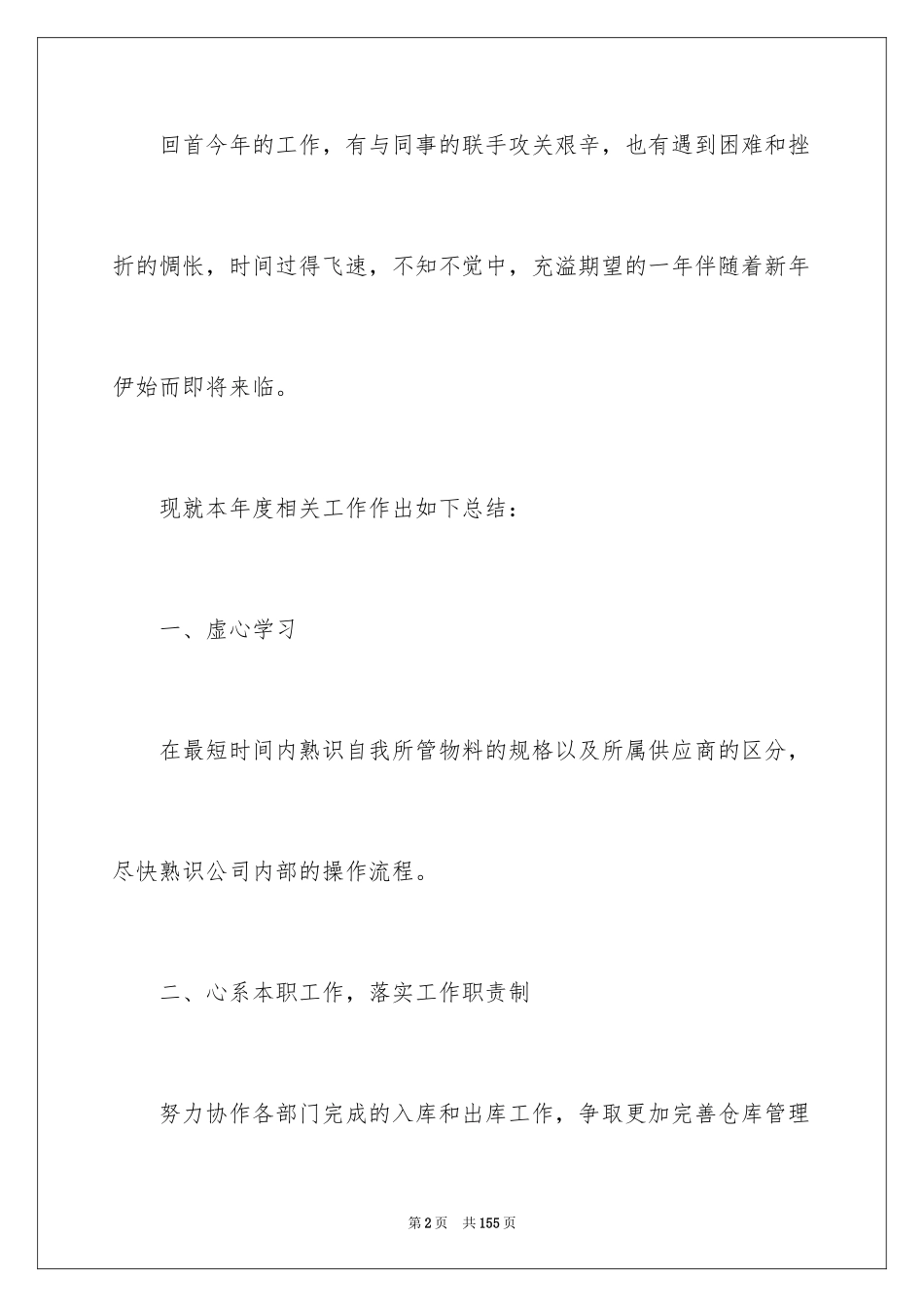 回首今年的工作，有与同事的联手攻关艰辛，也有遇到困难和挫折的惆怅，时间过得飞速，不知不觉中，充溢期望的一年伴随着新年伊始而即将来临。

现就本年度相关工作作出如下总结：

一、虚心学习

在最短时间内熟识自我所管物料的规格以及所属供应商的区分，尽快熟识公司内部的操作流程。

二、心系本职工作，落实工作职责制

努力协作各部门完成的入库和出库工作，争取更加完善仓库管理

第2页 共155页